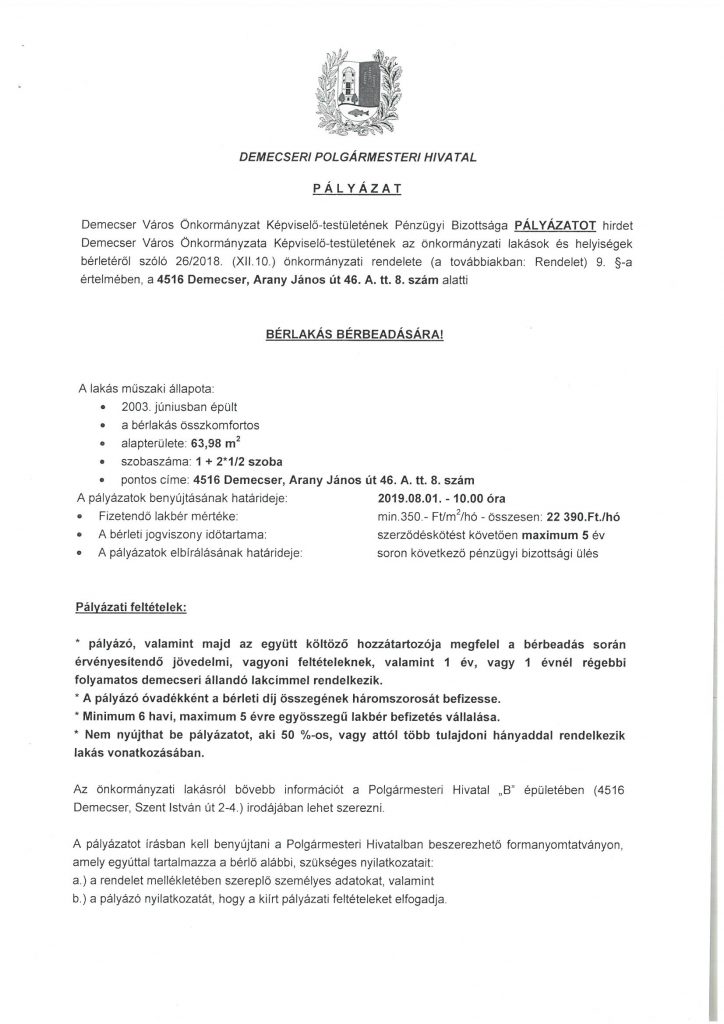 DEMECSERI POLGÁRMESTERI HIVATAL

PÁLYÁZAT

Demecser Város Önkormányzat Képviselő-testületének Pénzügyi Bizottsága PÁLYÁZATOT hirdet Demecser Város Önkormányzata Képviselő-testületének az önkormányzati lakások és helyiségek bérletéről szóló 26/2018. (XII.10.) önkormányzati rendelete (a továbbiakban: Rendelet) 9. §-a értelmében, a 4516 Demecser, Arany János út 46. A. tt. 8. szám alatti

BÉRLAKÁS BÉRBEADÁSÁRA!

A lakás műszaki állapota:
• 2003. júniusban épült
• a bérlakás összkomfortos
• alapterülete: 63,98 $m^2$
• szobaszáma: 1 + 2*1/2 szoba
• pontos címe: 4516 Demecser, Arany János út 46. A. tt. 8. szám
A pályázatok benyújtásának határideje: 2019.08.01. - 10.00 óra
• Fizetendő lakbér mértéke: min.350.- Ft/$m^2$/hó - összesen: 22 390.Ft./hó
• A bérleti jogviszony időtartama: szerződéskötést követően maximum 5 év
• A pályázatok elbírálásának határideje: soron következő pénzügyi bizottsági ülés

Pályázati feltételek:

* pályázó, valamint majd az együtt költöző hozzátartozója megfelel a bérbeadás során érvényesítendő jövedelmi, vagyoni feltételeknek, valamint 1 év, vagy 1 évnél régebbi folyamatos demecseri állandó lakcímmel rendelkezik.
* A pályázó óvadékként a bérleti díj összegének háromszorosát befizesse.
* Minimum 6 havi, maximum 5 évre egyösszegű lakbér befizetés vállalása.
* Nem nyújthat be pályázatot, aki 50 %-os, vagy attól több tulajdoni hányaddal rendelkezik lakás vonatkozásában.

Az önkormányzati lakásról bővebb információt a Polgármesteri Hivatal „B" épületében (4516 Demecser, Szent István út 2-4.) irodájában lehet szerezni.

A pályázatot írásban kell benyújtani a Polgármesteri Hivatalban beszerezhető formanyomtatványon, amely egyúttal tartalmazza a bérlő alábbi, szükséges nyilatkozatait:
a.) a rendelet mellékletében szereplő személyes adatokat, valamint
b.) a pályázó nyilatkozatát, hogy a kiírt pályázati feltételeket elfogadja.